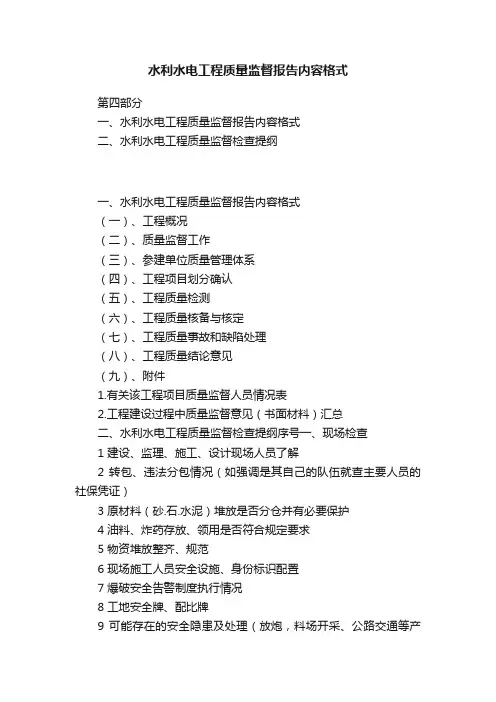 水利水电工程质量监督报告内容格式

第四部分
一、水利水电工程质量监督报告内容格式
二、水利水电工程质量监督检查提纲

一、水利水电工程质量监督报告内容格式
（一）、工程概况
（二）、质量监督工作
（三）、参建单位质量管理体系
（四）、工程项目划分确认
（五）、工程质量检测
（六）、工程质量核备与核定
（七）、工程质量事故和缺陷处理
（八）、工程质量结论意见
（九）、附件
1.有关该工程项目质量监督人员情况表
2.工程建设过程中质量监督意见（书面材料）汇总
二、水利水电工程质量监督检查提纲序号一、现场检查
1 建设、监理、施工、设计现场人员了解
2 转包、违法分包情况（如强调是其自己的队伍就查主要人员的社保凭证）
3 原材料（砂.石.水泥）堆放是否分仓并有必要保护
4 油料、炸药存放、领用是否符合规定要求
5 物资堆放整齐、规范
6 现场施工人员安全设施、身份标识配置
7 爆破安全告警制度执行情况
8 工地安全牌、配比牌
9 可能存在的安全隐患及处理（放炮，料场开采、公路交通等产